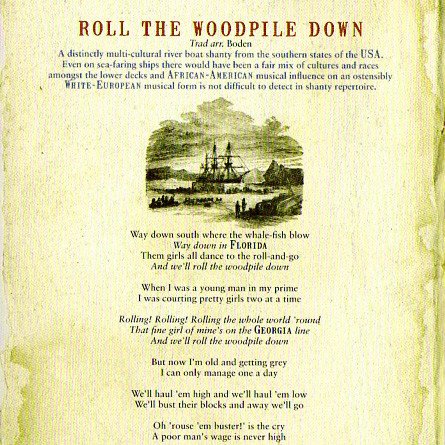 ROLL THE WOODPILE DOWN

Trad arr. Boden

A distinctly multi-cultural river boat shanty from the southern states of the USA. Even on sea-faring ships there would have been a fair mix of cultures and races amongst the lower decks and AFRICAN-AMERICAN musical influence on an ostensibly WHITE-EUROPEAN musical form is not difficult to detect in shanty repertoire.

Way down south where the whale-fish blow
Way down in FLORIDA
Them girls all dance to the roll-and-go
And we'll roll the woodpile down

When I was a young man in my prime
I was courting pretty girls two at a time

Rolling! Rolling! Rolling the whole world 'round
That fine girl of mine's on the GEORGIA line
And we'll roll the woodpile down

But now I'm old and getting grey
I can only manage one a day

We'll haul 'em high and we'll haul 'em low
We'll bust their blocks and away we'll go

Oh 'rouse 'em buster!' is the cry
A poor man's wage is never high